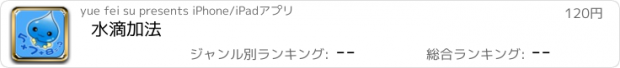 5+7+8=?

yue fei su presents iPhone/iPadアプリ

120円

水滴加法

ジャンル別ランキング: --

総合ランキング: --